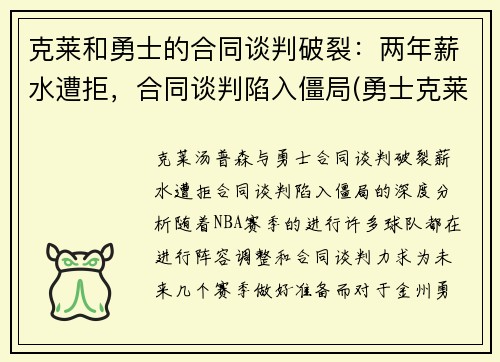 克莱和勇士的合同谈判破裂：两年薪水遭拒，合同谈判陷入僵局(勇士克莱

克莱汤普森与勇士合同谈判破裂薪水遭拒合同谈判陷入僵局的深度分析随着NBA赛季的进行许多球队都在进行阵容调整和合同谈判力求为未来几个赛季做好准备而对于金州勇